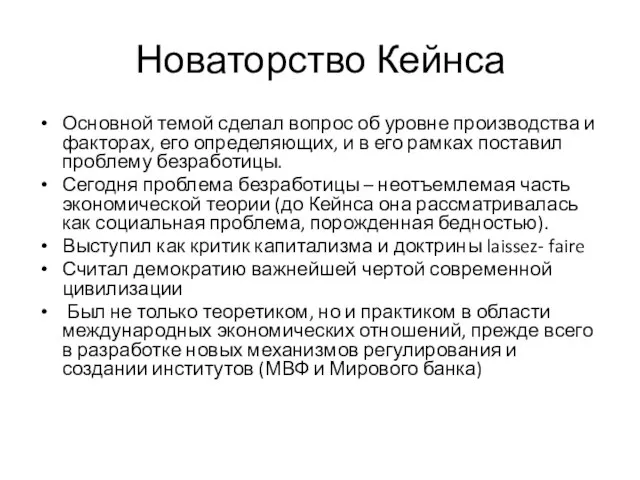 Новаторство Кейнса

• Основной темой сделал вопрос об уровне производства и факторах, его определяющих, и в его рамках поставил проблему безработицы.
• Сегодня проблема безработицы – неотъемлемая часть экономической теории (до Кейнса она рассматривалась как социальная проблема, порожденная бедностью).
• Выступил как критик капитализма и доктрины laissez- faire
• Считал демократию важнейшей чертой современной цивилизации
• Был не только теоретиком, но и практиком в области международных экономических отношений, прежде всего в разработке новых механизмов регулирования и создании институтов (МВФ и Мирового банка)